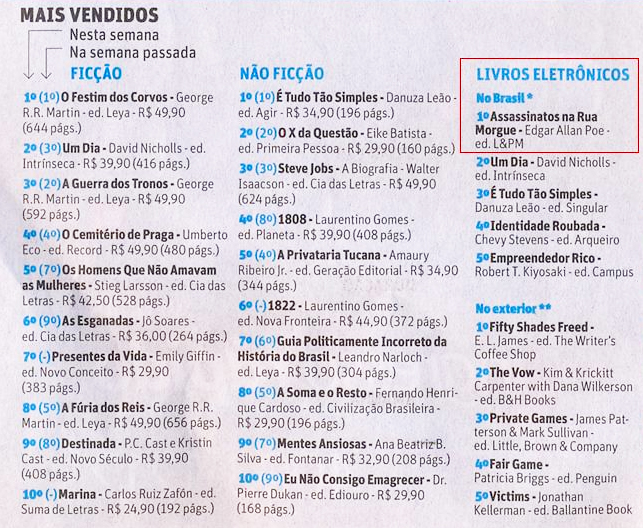 MAIS VENDIDOS
Nesta semana
Na semana passada

FICÇÃO

1º (1º) O Festim dos Corvos - George R.R. Martin - ed. Leya - R$ 49,90 (644 págs.)

2º (3º) Um Dia - David Nicholls - ed. Intrínseca - R$ 39,90 (416 págs.)

3º (2º) A Guerra dos Tronos - George R.R. Martin - ed. Leya - R$ 49,90 (592 págs.)

4º (4º) O Cemitério de Praga - Umberto Eco - ed. Record - R$ 49,90 (480 págs.)

5º (7º) Os Homens Que Não Amavam as Mulheres - Stieg Larsson - ed. Cia das Letras - R$ 42,50 (528 págs.)

6º (9º) As Esganadas - Jô Soares - ed. Cia das Letras - R$ 36,00 (264 págs.)

7º (-) Presentes da Vida - Emily Giffin - ed. Novo Conceito - R$ 29,90 (383 págs.)

8º (5º) A Fúria dos Reis - George R.R. Martin - ed. Leya - R$ 49,90 (656 págs.)

9º (8º) Destinada - P.C. Cast e Kristin Cast - ed. Novo Século - R$ 39,90 (408 págs.)

10º (-) Marina - Carlos Ruiz Zafón - ed. Suma de Letras - R$ 24,90 (192 págs.)

NÃO FICÇÃO

1º (1º) É Tudo Tão Simples - Danuza Leão - ed. Agir - R$ 34,90 (196 págs.)

2º (2º) O X da Questão - Eike Batista - ed. Primeira Pessoa - R$ 29,90 (160 págs.)

3º (3º) Steve Jobs - A Biografia - Walter Isaacson - ed. Cia das Letras - R$ 49,90 (624 págs.)

4º (8º) 1808 - Laurentino Gomes - ed. Planeta - R$ 39,90 (408 págs.)

5º (4º) A Privataria Tucana - Amaury Ribeiro Jr. - ed. Geração Editorial - R$ 34,90 (344 págs.)

6º (-) 1822 - Laurentino Gomes - ed. Nova Fronteira - R$ 44,90 (372 págs.)

7º (6º) Guia Politicamente Incorreto da História do Brasil - Leandro Narloch - ed. Leya - R$ 39,90 (304 págs.)

8º (5º) A Soma e o Resto - Fernando Henrique Cardoso - ed. Civilização Brasileira - R$ 29,90 (196 págs.)

9º (7º) Mentes Ansiosas - Ana Beatriz B. Silva - ed. Fontanar - R$ 32,90 (208 págs.)

10º (9º) Eu Não Consigo Emagrecer - Dr. Pierre Dukan - ed. Ediouro - R$ 29,90 (168 págs.)

LIVROS ELETRÔNICOS

No Brasil *

1º Assassinatos na Rua Morgue - Edgar Allan Poe - ed. L&PM

2º Um Dia - David Nicholls - ed. Intrínseca

3º É Tudo Tão Simples - Danuza Leão - ed. Singular

4º Identidade Roubada - Chevy Stevens - ed. Arqueiro

5º Empreendedor Rico - Robert T. Kiyosaki - ed. Campus

No exterior **

1º Fifty Shades Freed - E. L. James - ed. The Writer's Coffee Shop

2º The Vow - Kim & Krickitt Carpenter with Dana Wilkerson - ed. B&H Books

3º Private Games - James Patterson & Mark Sullivan - ed. Little, Brown & Company

4º Fair Game - Patricia Briggs - ed. Penguin

5º Victims - Jonathan Kellerman - ed. Ballantine Book